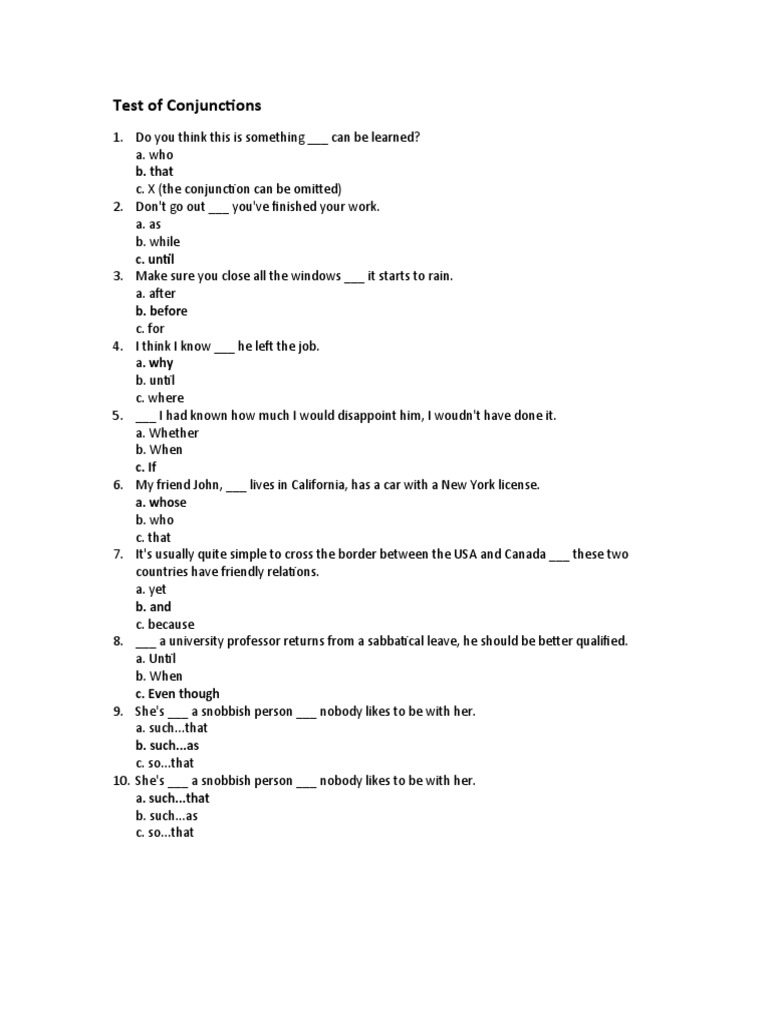 Test of Conjunctions

1. Do you think this is something ___ can be learned?
a. who
b. that
c. X (the conjunction can be omitted)
2. Don't go out ___ you've finished your work.
a. as
b. while
c. until
3. Make sure you close all the windows ___ it starts to rain.
a. after
b. before
c. for
4. I think I know ___ he left the job.
a. why
b. until
c. where
5. ___ I had known how much I would disappoint him, I woudn't have done it.
a. Whether
b. When
c. If
6. My friend John, ___ lives in California, has a car with a New York license.
a. whose
b. who
c. that
7. It's usually quite simple to cross the border between the USA and Canada ___ these two countries have friendly relations.
a. yet
b. and
c. because
8. ___ a university professor returns from a sabbatical leave, he should be better qualified.
a. Until
b. When
c. Even though
9. She's ___ a snobbish person ___ nobody likes to be with her.
a. such...that
b. such...as
c. so...that
10. She's ___ a snobbish person ___ nobody likes to be with her.
a. such...that
b. such...as
c. so...that